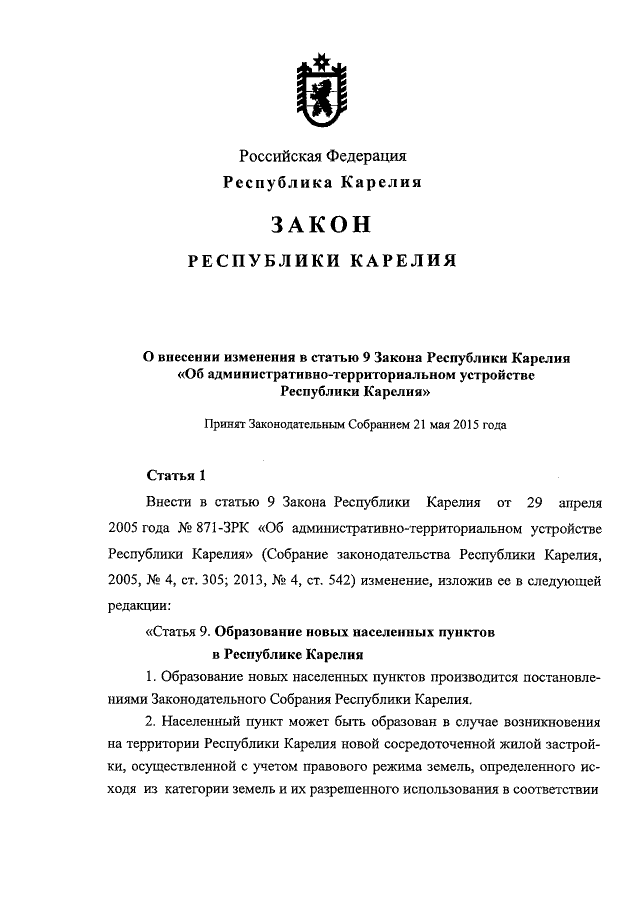 Российская Федерация
Республика Карелия

ЗАКОН
РЕСПУБЛИКИ КАРЕЛИЯ

О внесении изменения в статью 9 Закона Республики Карелия «Об административно-территориальном устройстве Республики Карелия»

Принят Законодательным Собранием 21 мая 2015 года

Статья 1

Внести в статью 9 Закона Республики Карелия от 29 апреля 2005 года № 871-ЗРК «Об административно-территориальном устройстве Республики Карелия» (Собрание законодательства Республики Карелия, 2005, № 4, ст. 305; 2013, № 4, ст. 542) изменение, изложив ее в следующей редакции:

«Статья 9. Образование новых населенных пунктов в Республике Карелия

1. Образование новых населенных пунктов производится постановлениями Законодательного Собрания Республики Карелия.

2. Населенный пункт может быть образован в случае возникновения на территории Республики Карелия новой сосредоточенной жилой застройки, осуществленной с учетом правового режима земель, определенного исходя из категории земель и их разрешенного использования в соответствии